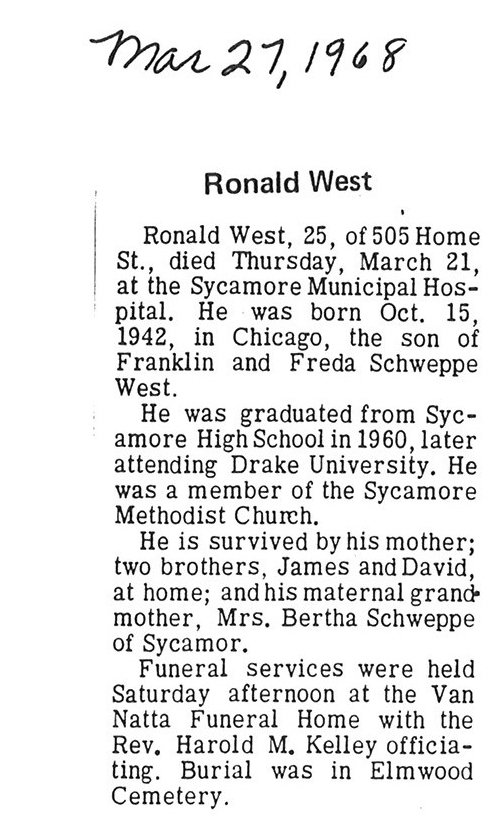 Mar 27, 1968

Ronald West

Ronald West, 25, of 505 Home St., died Thursday, March 21, at the Sycamore Municipal Hospital. He was born Oct. 15, 1942, in Chicago, the son of Franklin and Freda Schweppe West.

He was graduated from Sycamore High School in 1960, later attending Drake University. He was a member of the Sycamore Methodist Church.

He is survived by his mother; two brothers, James and David, at home; and his maternal grandmother, Mrs. Bertha Schweppe of Sycamor.

Funeral services were held Saturday afternoon at the Van Natta Funeral Home with the Rev. Harold M. Kelley officiating. Burial was in Elmwood Cemetery.